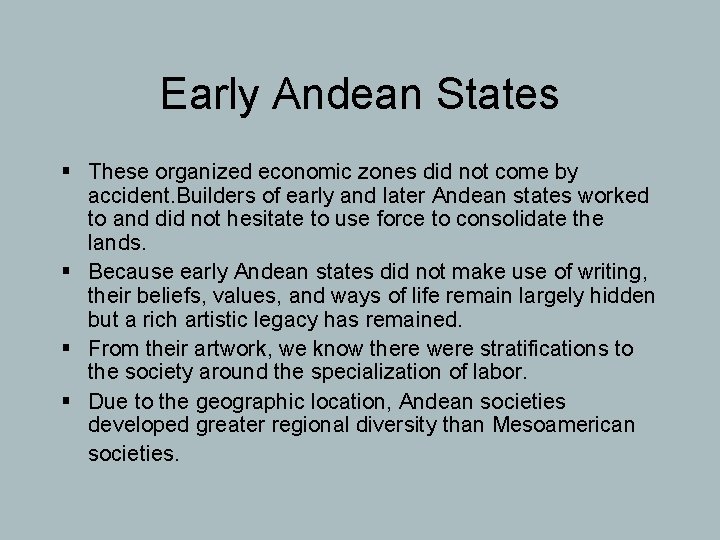 Early Andean States

▪ These organized economic zones did not come by accident.Builders of early and later Andean states worked to and did not hesitate to use force to consolidate the lands.

▪ Because early Andean states did not make use of writing, their beliefs, values, and ways of life remain largely hidden but a rich artistic legacy has remained.

▪ From their artwork, we know there were stratifications to the society around the specialization of labor.

▪ Due to the geographic location, Andean societies developed greater regional diversity than Mesoamerican societies.